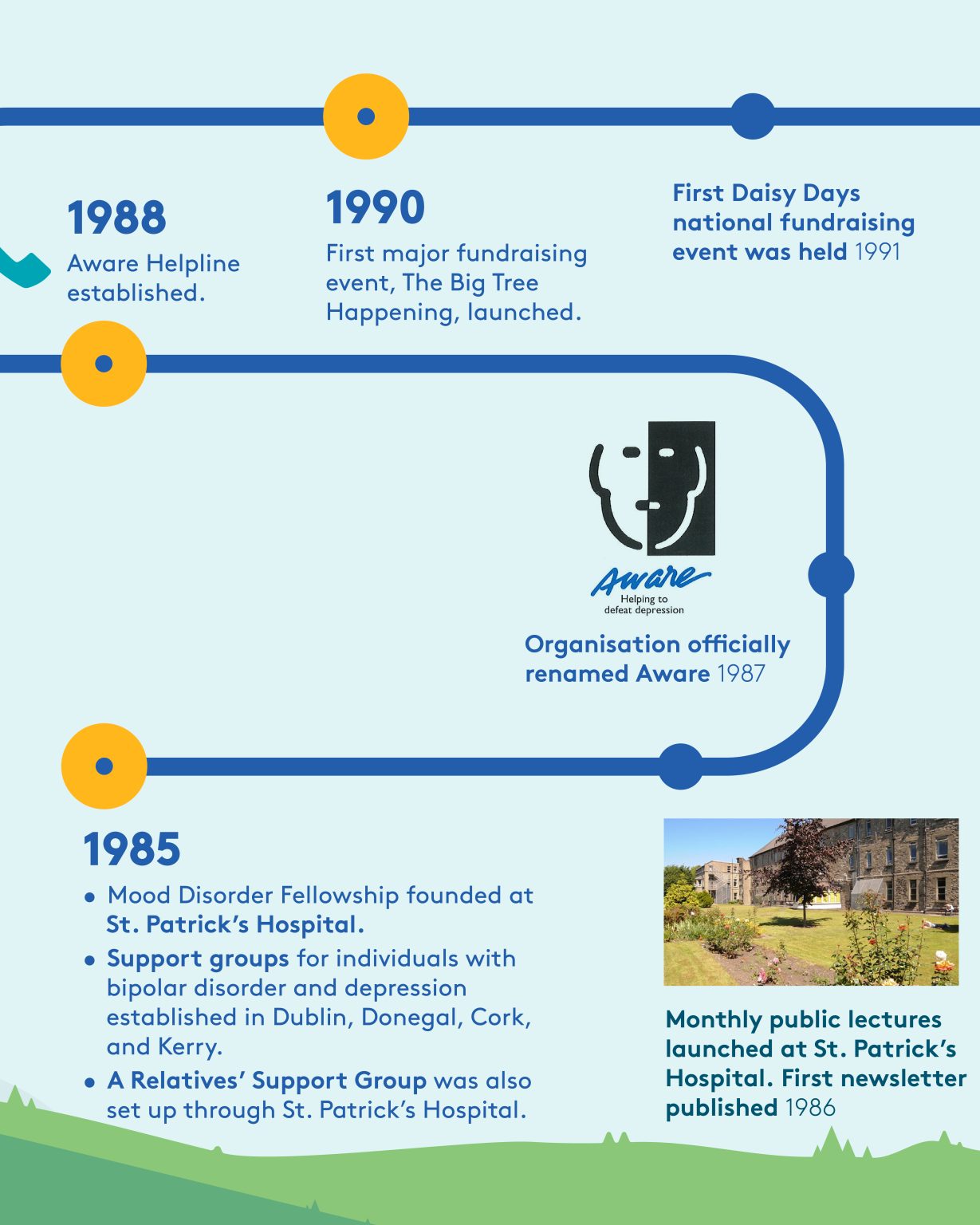 1988
Aware Helpline established.

1990
First major fundraising event, The Big Tree Happening, launched.

First Daisy Days national fundraising event was held 1991

Aware
Helping to defeat depression

Organisation officially renamed Aware 1987

1985
• Mood Disorder Fellowship founded at St. Patrick's Hospital.
• Support groups for individuals with bipolar disorder and depression established in Dublin, Donegal, Cork, and Kerry.
• A Relatives' Support Group was also set up through St. Patrick's Hospital.

Monthly public lectures launched at St. Patrick's Hospital. First newsletter published 1986